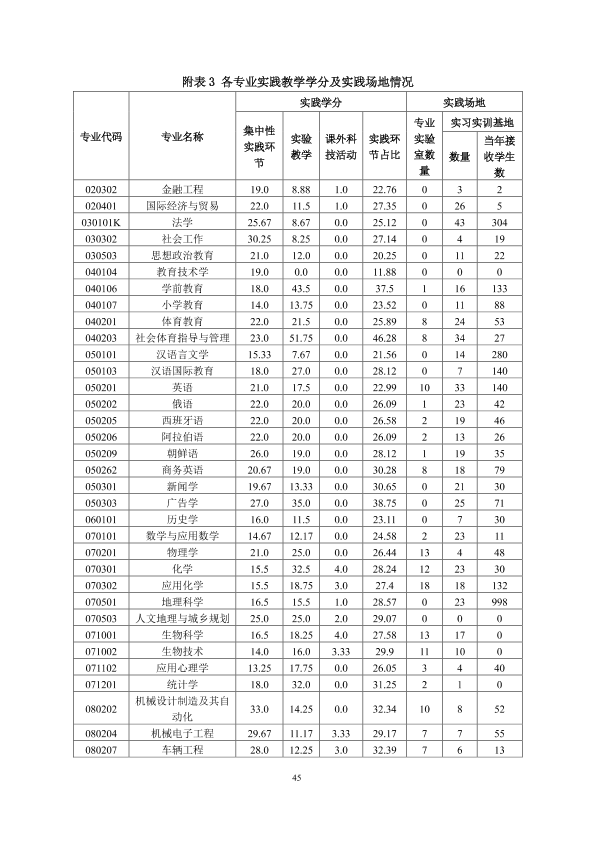 附表3 各专业实践教学学分及实践场地情况

| 专业代码 | 专业名称 | 实践学分 | | | | 实践场地 | | |
|---|---|---|---|---|---|---|---|---|
| | | 集中性实践环节 | 实验教学 | 课外科技活动 | 实践环节占比 | 专业实验室数量 | 实习实训基地 | |
| | | | | | | | 数量 | 当年接收学生数 |
| 020302 | 金融工程 | 19.0 | 8.88 | 1.0 | 22.76 | 0 | 3 | 2 |
| 020401 | 国际经济与贸易 | 22.0 | 11.5 | 1.0 | 27.35 | 0 | 26 | 5 |
| 030101K | 法学 | 25.67 | 8.67 | 0.0 | 25.12 | 0 | 43 | 304 |
| 030302 | 社会工作 | 30.25 | 8.25 | 0.0 | 27.14 | 0 | 4 | 19 |
| 030503 | 思想政治教育 | 21.0 | 12.0 | 0.0 | 20.25 | 0 | 11 | 22 |
| 040104 | 教育技术学 | 19.0 | 0.0 | 0.0 | 11.88 | 0 | 0 | 0 |
| 040106 | 学前教育 | 18.0 | 43.5 | 0.0 | 37.5 | 1 | 16 | 133 |
| 040107 | 小学教育 | 14.0 | 13.75 | 0.0 | 23.52 | 0 | 11 | 88 |
| 040201 | 体育教育 | 22.0 | 21.5 | 0.0 | 25.89 | 8 | 24 | 53 |
| 040203 | 社会体育指导与管理 | 23.0 | 51.75 | 0.0 | 46.28 | 8 | 34 | 27 |
| 050101 | 汉语言文学 | 15.33 | 7.67 | 0.0 | 21.56 | 0 | 14 | 280 |
| 050103 | 汉语国际教育 | 18.0 | 27.0 | 0.0 | 28.12 | 0 | 7 | 140 |
| 050201 | 英语 | 21.0 | 17.5 | 0.0 | 22.99 | 10 | 33 | 140 |
| 050202 | 俄语 | 22.0 | 20.0 | 0.0 | 26.09 | 1 | 23 | 42 |
| 050205 | 西班牙语 | 22.0 | 20.0 | 0.0 | 26.58 | 2 | 19 | 46 |
| 050206 | 阿拉伯语 | 22.0 | 20.0 | 0.0 | 26.09 | 2 | 13 | 26 |
| 050209 | 朝鲜语 | 26.0 | 19.0 | 0.0 | 28.12 | 1 | 19 | 35 |
| 050262 | 商务英语 | 20.67 | 19.0 | 0.0 | 30.28 | 8 | 18 | 79 |
| 050301 | 新闻学 | 19.67 | 13.33 | 0.0 | 30.65 | 0 | 21 | 30 |
| 050303 | 广告学 | 27.0 | 35.0 | 0.0 | 38.75 | 0 | 25 | 71 |
| 060101 | 历史学 | 16.0 | 11.5 | 0.0 | 23.11 | 0 | 7 | 30 |
| 070101 | 数学与应用数学 | 14.67 | 12.17 | 0.0 | 24.58 | 2 | 23 | 11 |
| 070201 | 物理学 | 21.0 | 25.0 | 0.0 | 26.44 | 13 | 4 | 48 |
| 070301 | 化学 | 15.5 | 32.5 | 4.0 | 28.24 | 12 | 23 | 30 |
| 070302 | 应用化学 | 15.5 | 18.75 | 3.0 | 27.4 | 18 | 18 | 132 |
| 070501 | 地理科学 | 16.5 | 15.5 | 1.0 | 28.57 | 0 | 23 | 998 |
| 070503 | 人文地理与城乡规划 | 25.0 | 25.0 | 2.0 | 29.07 | 0 | 0 | 0 |
| 071001 | 生物科学 | 16.5 | 18.25 | 4.0 | 27.58 | 13 | 17 | 0 |
| 071002 | 生物技术 | 14.0 | 16.0 | 3.33 | 29.9 | 11 | 10 | 0 |
| 071102 | 应用心理学 | 13.25 | 17.75 | 0.0 | 26.05 | 3 | 4 | 40 |
| 071201 | 统计学 | 18.0 | 32.0 | 0.0 | 31.25 | 2 | 1 | 0 |
| 080202 | 机械设计制造及其自动化 | 33.0 | 14.25 | 0.0 | 32.34 | 10 | 8 | 52 |
| 080204 | 机械电子工程 | 29.67 | 11.17 | 3.33 | 29.17 | 7 | 7 | 55 |
| 080207 | 车辆工程 | 28.0 | 12.25 | 3.0 | 32.39 | 7 | 6 | 13 |

45